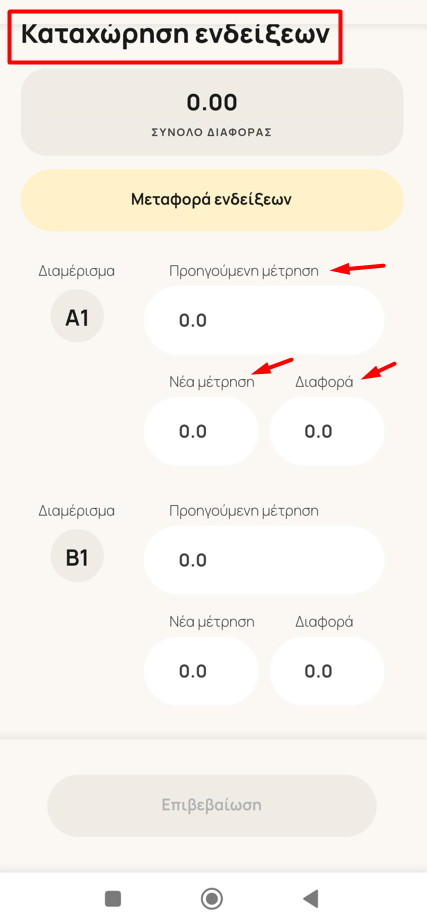 Καταχώρηση ενδείξεων

0.00
ΣΥΝΟΛΟ ΔΙΑΦΟΡΑΣ

Μεταφορά ενδείξεων

Διαμέρισμα
A1
Προηγούμενη μέτρηση
0.0
Νέα μέτρηση
0.0
Διαφορά
0.0

Διαμέρισμα
B1
Προηγούμενη μέτρηση
0.0
Νέα μέτρηση
0.0
Διαφορά
0.0

Επιβεβαίωση